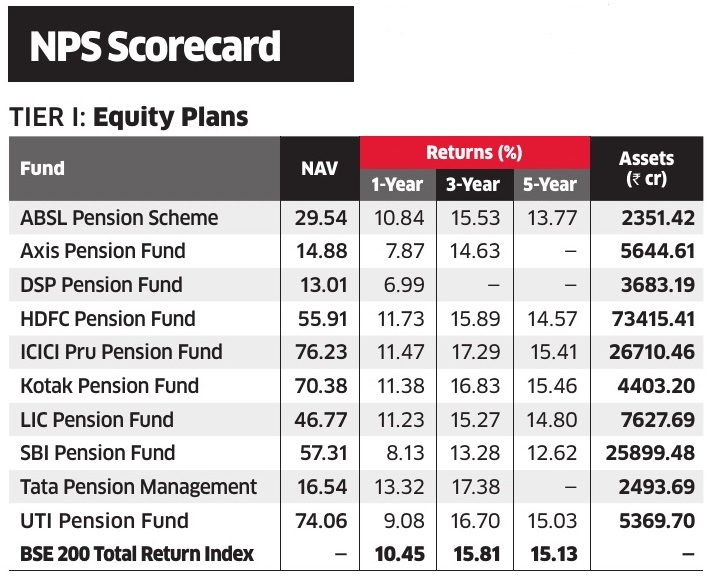 NPS Scorecard

TIER I: Equity Plans

| Fund | NAV | Returns (%) 1-Year | Returns (%) 3-Year | Returns (%) 5-Year | Assets (₹ cr) |
|---|---|---|---|---|---|
| ABSL Pension Scheme | 29.54 | 10.84 | 15.53 | 13.77 | 2351.42 |
| Axis Pension Fund | 14.88 | 7.87 | 14.63 | – | 5644.61 |
| DSP Pension Fund | 13.01 | 6.99 | – | – | 3683.19 |
| HDFC Pension Fund | 55.91 | 11.73 | 15.89 | 14.57 | 73415.41 |
| ICICI Pru Pension Fund | 76.23 | 11.47 | 17.29 | 15.41 | 26710.46 |
| Kotak Pension Fund | 70.38 | 11.38 | 16.83 | 15.46 | 4403.20 |
| LIC Pension Fund | 46.77 | 11.23 | 15.27 | 14.80 | 7627.69 |
| SBI Pension Fund | 57.31 | 8.13 | 13.28 | 12.62 | 25899.48 |
| Tata Pension Management | 16.54 | 13.32 | 17.38 | – | 2493.69 |
| UTI Pension Fund | 74.06 | 9.08 | 16.70 | 15.03 | 5369.70 |
| BSE 200 Total Return Index | – | 10.45 | 15.81 | 15.13 | – |